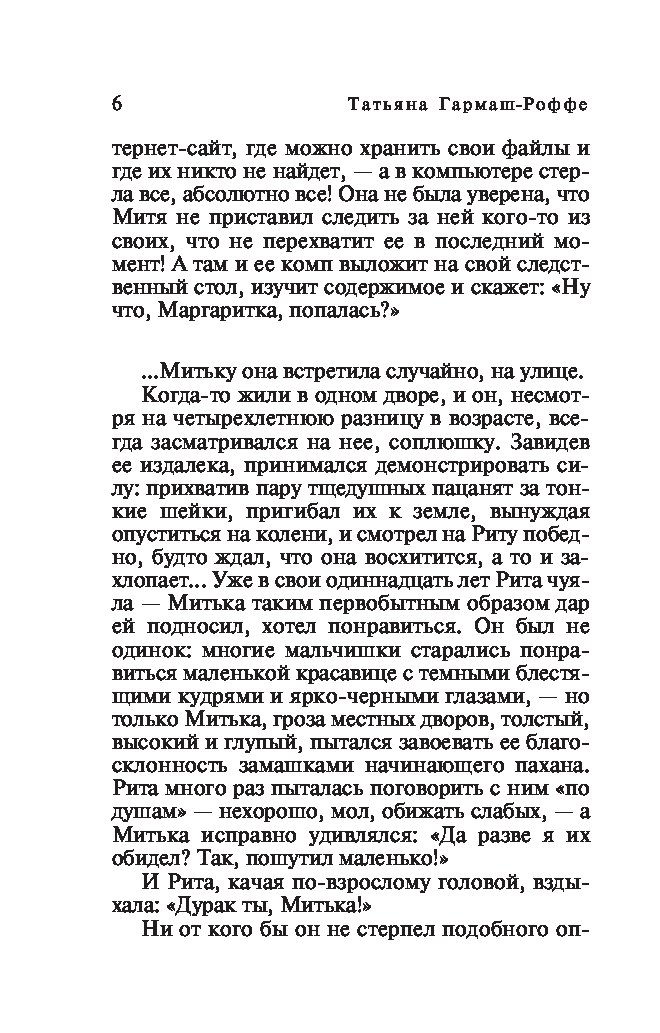 6 Татьяна Гармаш-Роффе

тернет-сайт, где можно хранить свои файлы и где их никто не найдет, — а в компьютере стерла все, абсолютно все! Она не была уверена, что Митя не приставил следить за ней кого-то из своих, что не перехватит ее в последний момент! А там и ее комп выложит на свой следственный стол, изучит содержимое и скажет: «Ну что, Маргаритка, попалась?»

...Митьку она встретила случайно, на улице.

Когда-то жили в одном дворе, и он, несмотря на четырехлетнюю разницу в возрасте, всегда засматривался на нее, соплюшку. Завидев ее издалека, принимался демонстрировать силу: прихватив пару тщедушных пацанят за тонкие шейки, пригибал их к земле, вынуждая опуститься на колени, и смотрел на Риту победно, будто ждал, что она восхитится, а то и захлопает... Уже в свои одиннадцать лет Рита чуяла — Митька таким первобытным образом дар ей подносил, хотел понравиться. Он был не одинок: многие мальчишки старались понравиться маленькой красавице с темными блестящими кудрями и ярко-черными глазами, — но только Митька, гроза местных дворов, толстый, высокий и глупый, пытался завоевать ее благосклонность замашками начинающего пахана. Рита много раз пыталась поговорить с ним «по душам» — нехорошо, мол, обижать слабых, — а Митька исправно удивлялся: «Да разве я их обидел? Так, пошутил маленько!»

И Рита, качая по-взрослому головой, вздыхала: «Дурак ты, Митька!»

Ни от кого бы он не стерпел подобного оп-